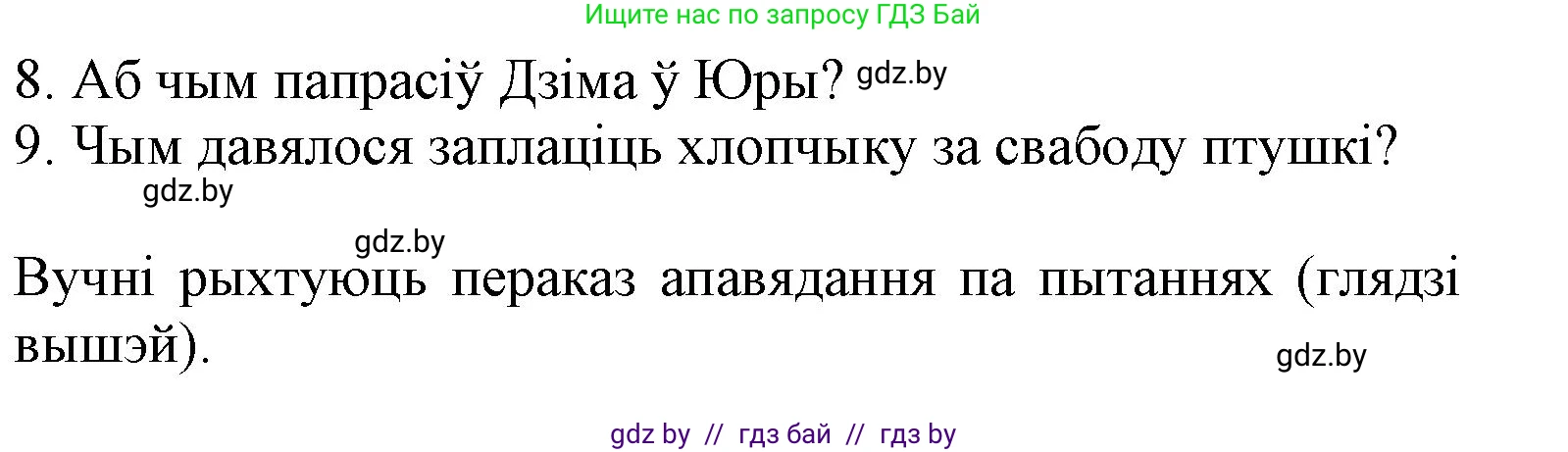 Ищите нас по запросу ГДЗ Бай

8. Аб чым папрасіў Дзіма ў Юры? gdz.by
9. Чым давялося заплаціць хлопчыку за свабоду птушкі?
gdz.by

gdz.by
Вучні рыхтуюць пераказ апавядання па пытаннях (глядзі вышэй).
gdz.by

gdz by // гдз бай // гдз by